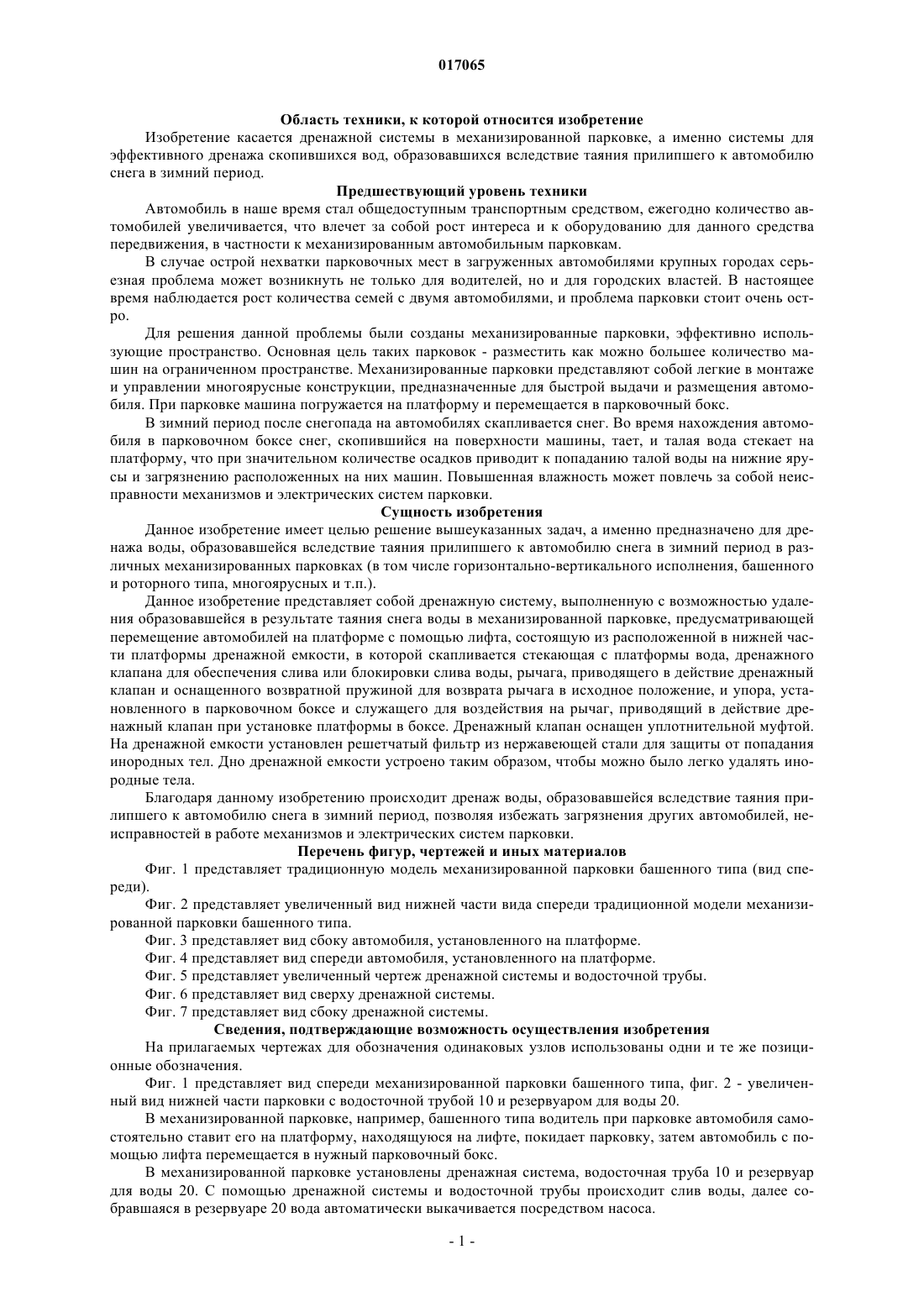 017065

Область техники, к которой относится изобретение

Изобретение касается дренажной системы в механизированной парковке, а именно системы для эффективного дренажа скопившихся вод, образовавшихся вследствие таяния прилипшего к автомобилю снега в зимний период.

Предшествующий уровень техники

Автомобиль в наше время стал общедоступным транспортным средством, ежегодно количество автомобилей увеличивается, что влечет за собой рост интереса и к оборудованию для данного средства передвижения, в частности к механизированным автомобильным парковкам.

В случае острой нехватки парковочных мест в загруженных автомобилями крупных городах серьезная проблема может возникнуть не только для водителей, но и для городских властей. В настоящее время наблюдается рост количества семей с двумя автомобилями, и проблема парковки стоит очень остро.

Для решения данной проблемы были созданы механизированные парковки, эффективно использующие пространство. Основная цель таких парковок - разместить как можно большее количество машин на ограниченном пространстве. Механизированные парковки представляют собой легкие в монтаже и управлении многоярусные конструкции, предназначенные для быстрой выдачи и размещения автомобиля. При парковке машина погружается на платформу и перемещается в парковочный бокс.

В зимний период после снегопада на автомобилях скапливается снег. Во время нахождения автомобиля в парковочном боксе снег, скопившийся на поверхности машины, тает, и талая вода стекает на платформу, что при значительном количестве осадков приводит к попаданию талой воды на нижние ярусы и загрязнению расположенных на них машин. Повышенная влажность может повлечь за собой неисправности механизмов и электрических систем парковки.

Сущность изобретения

Данное изобретение имеет целью решение вышеуказанных задач, а именно предназначено для дренажа воды, образовавшейся вследствие таяния прилипшего к автомобилю снега в зимний период в различных механизированных парковках (в том числе горизонтально-вертикального исполнения, башенного и роторного типа, многоярусных и т.п.).

Данное изобретение представляет собой дренажную систему, выполненную с возможностью удаления образовавшейся в результате таяния снега воды в механизированной парковке, предусматривающей перемещение автомобилей на платформе с помощью лифта, состоящую из расположенной в нижней части платформы дренажной емкости, в которой скапливается стекающая с платформы вода, дренажного клапана для обеспечения слива или блокировки слива воды, рычага, приводящего в действие дренажный клапан и оснащенного возвратной пружиной для возврата рычага в исходное положение, и упора, установленного в парковочном боксе и служащего для воздействия на рычаг, приводящий в действие дренажный клапан при установке платформы в боксе. Дренажный клапан оснащен уплотнительной муфтой. На дренажной емкости установлен решетчатый фильтр из нержавеющей стали для защиты от попадания инородных тел. Дно дренажной емкости устроено таким образом, чтобы можно было легко удалять инородные тела.

Благодаря данному изобретению происходит дренаж воды, образовавшейся вследствие таяния прилипшего к автомобилю снега в зимний период, позволяя избежать загрязнения других автомобилей, неисправностей в работе механизмов и электрических систем парковки.

Перечень фигур, чертежей и иных материалов

Фиг. 1 представляет традиционную модель механизированной парковки башенного типа (вид спереди).

Фиг. 2 представляет увеличенный вид нижней части вида спереди традиционной модели механизированной парковки башенного типа.

Фиг. 3 представляет вид сбоку автомобиля, установленного на платформе.

Фиг. 4 представляет вид спереди автомобиля, установленного на платформе.

Фиг. 5 представляет увеличенный чертеж дренажной системы и водосточной трубы.

Фиг. 6 представляет вид сверху дренажной системы.

Фиг. 7 представляет вид сбоку дренажной системы.

Сведения, подтверждающие возможность осуществления изобретения

На прилагаемых чертежах для обозначения одинаковых узлов использованы одни и те же позиционные обозначения.

Фиг. 1 представляет вид спереди механизированной парковки башенного типа, фиг. 2 - увеличенный вид нижней части парковки с водосточной трубой 10 и резервуаром для воды 20.

В механизированной парковке, например, башенного типа водитель при парковке автомобиля самостоятельно ставит его на платформу, находящуюся на лифте, покидает парковку, затем автомобиль с помощью лифта перемещается в нужный парковочный бокс.

В механизированной парковке установлены дренажная система, водосточная труба 10 и резервуар для воды 20. С помощью дренажной системы и водосточной трубы происходит слив воды, далее собравшаяся в резервуаре 20 вода автоматически выкачивается посредством насоса.

- 1 -